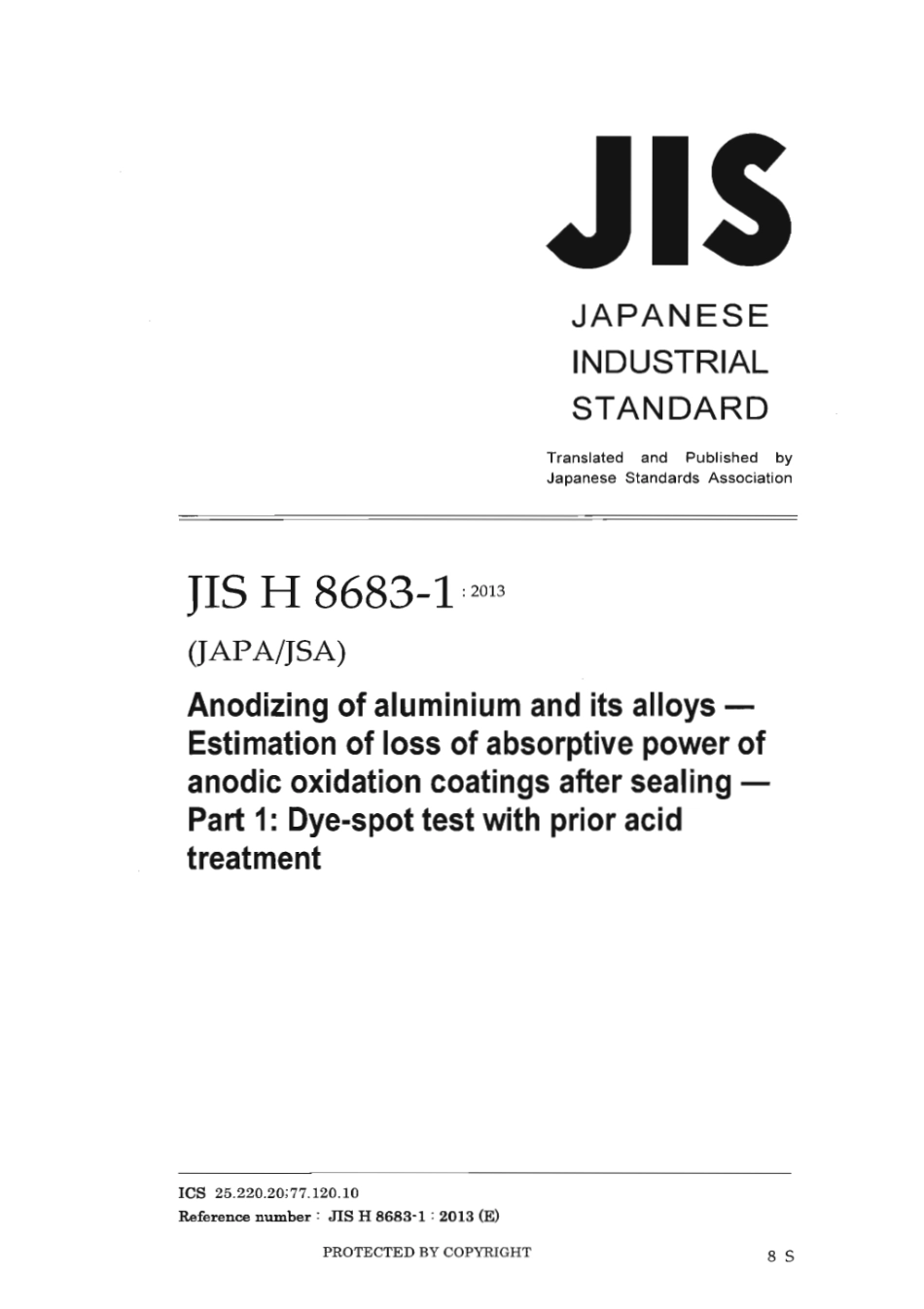 JIS

JAPANESE INDUSTRIAL STANDARD

Translated and Published by Japanese Standards Association

JIS H 8683-1 : 2013

(JAPA/JSA)

Anodizing of aluminium and its alloys — Estimation of loss of absorptive power of anodic oxidation coatings after sealing — Part 1: Dye-spot test with prior acid treatment

ICS 25.220.20;77.120.10

Reference number : JIS H 8683-1 : 2013 (E)

PROTECTED BY COPYRIGHT

8 S